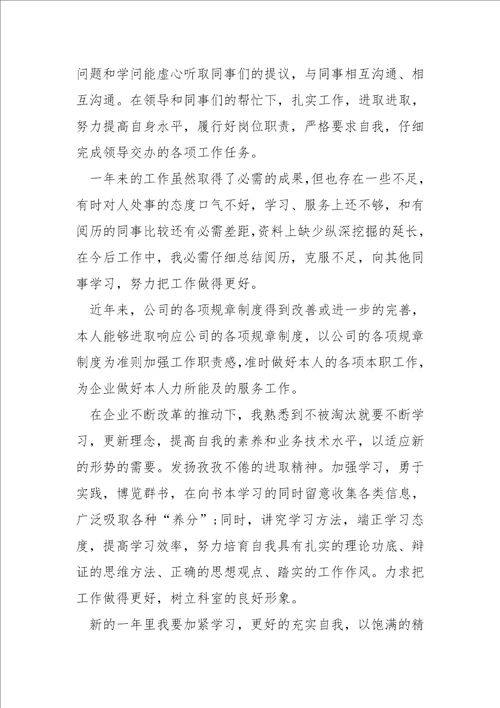 问题和学问能虚心听取同事们的提议，与同事相互沟通、相互沟通。在领导和同事们的帮忙下，扎实工作，进取进取，努力提高自身水平，履行好岗位职责，严格要求自我，仔细完成领导交办的各项工作任务。

一年来的工作虽然取得了必需的成果，但也存在一些不足，有时对人处事的态度口气不好，学习、服务上还不够，和有阅历的同事比较还有必需差距，资料上缺少纵深挖掘的延长，在今后工作中，我必需仔细总结阅历，克服不足，向其他同事学习，努力把工作做得更好。

近年来，公司的各项规章制度得到改善或进一步的完善，本人能够进取响应公司的各项规章制度，以公司的各项规章制度为准则加强工作职责感，准时做好本人的各项本职工作，为企业做好本人力所能及的服务工作。

在企业不断改革的推动下，我熟悉到不被淘汰就要不断学习，更新理念，提高自我的素养和业务技术水平，以适应新的形势的需要。发扬孜孜不倦的进取精神。加强学习，勇于实践，博览群书，在向书本学习的同时留意收集各类信息，广泛吸取各种“养分”；同时，讲究学习方法，端正学习态度，提高学习效率，努力培育自我具有扎实的理论功底、辩证的思维方法、正确的思想观点、踏实的工作作风。力求把工作做得更好，树立科室的良好形象。

新的一年里我要加紧学习，更好的充实自我，以饱满的精